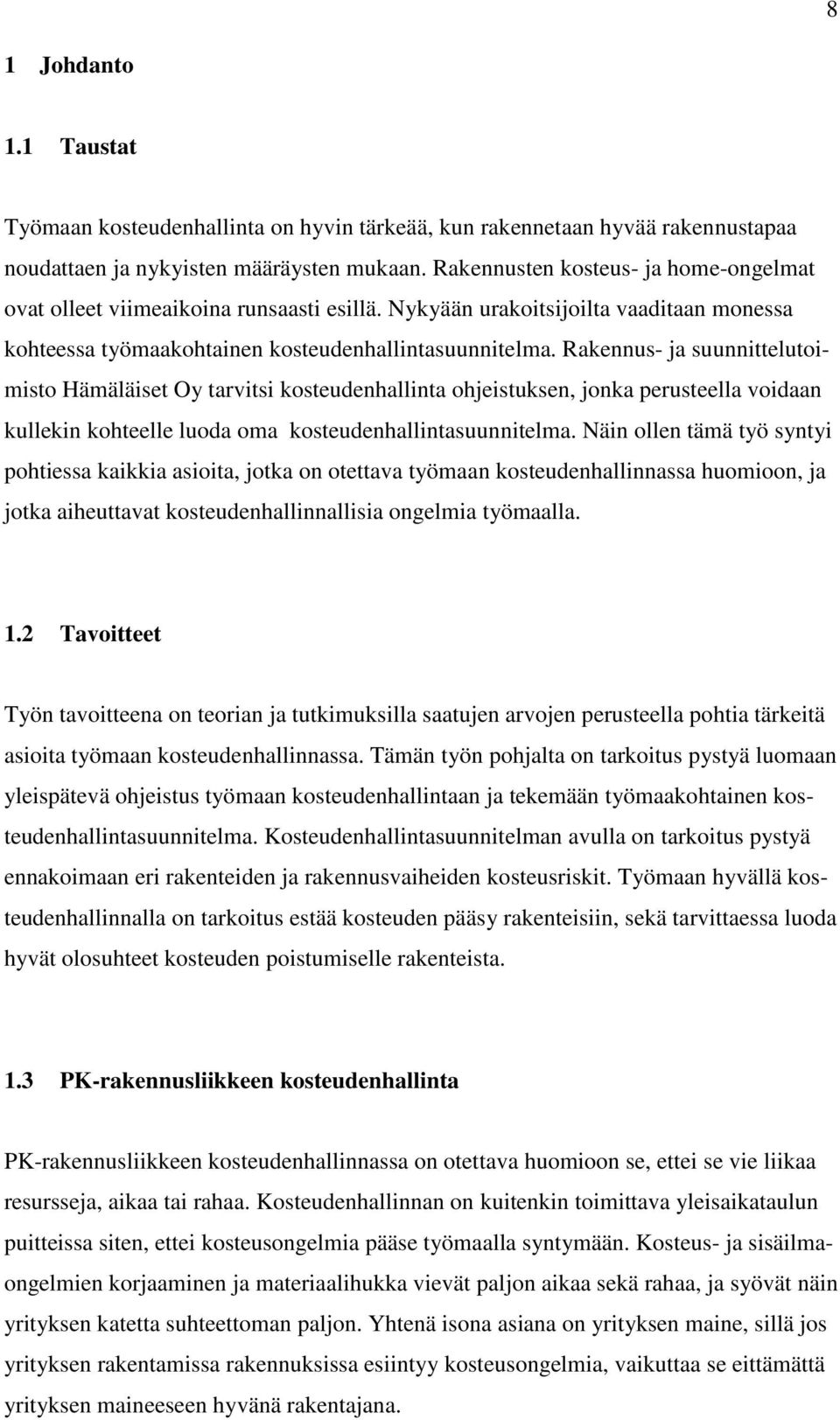 8

1 Johdanto

1.1 Taustat

Työmaan kosteudenhallinta on hyvin tärkeää, kun rakennetaan hyvää rakennustapaa noudattaen ja nykyisten määräysten mukaan. Rakennusten kosteus- ja home-ongelmat ovat olleet viimeaikoina runsaasti esillä. Nykyään urakoitsijoilta vaaditaan monessa kohteessa työmaakohtainen kosteudenhallintasuunnitelma. Rakennus- ja suunnittelutoimisto Hämäläiset Oy tarvitsi kosteudenhallinta ohjeistuksen, jonka perusteella voidaan kullekin kohteelle luoda oma kosteudenhallintasuunnitelma. Näin ollen tämä työ syntyi pohtiessa kaikkia asioita, jotka on otettava työmaan kosteudenhallinnassa huomioon, ja jotka aiheuttavat kosteudenhallinnallisia ongelmia työmaalla.

1.2 Tavoitteet

Työn tavoitteena on teorian ja tutkimuksilla saatujen arvojen perusteella pohtia tärkeitä asioita työmaan kosteudenhallinnassa. Tämän työn pohjalta on tarkoitus pystyä luomaan yleispätevä ohjeistus työmaan kosteudenhallintaan ja tekemään työmaakohtainen kosteudenhallintasuunnitelma. Kosteudenhallintasuunnitelman avulla on tarkoitus pystyä ennakoimaan eri rakenteiden ja rakennusvaiheiden kosteusriskit. Työmaan hyvällä kosteudenhallinnalla on tarkoitus estää kosteuden pääsy rakenteisiin, sekä tarvittaessa luoda hyvät olosuhteet kosteuden poistumiselle rakenteista.

1.3 PK-rakennusliikkeen kosteudenhallinta

PK-rakennusliikkeen kosteudenhallinnassa on otettava huomioon se, ettei se vie liikaa resursseja, aikaa tai rahaa. Kosteudenhallinnan on kuitenkin toimittava yleisaikataulun puitteissa siten, ettei kosteusongelmia pääse työmaalla syntymään. Kosteus- ja sisäilmaongelmien korjaaminen ja materiaalihukka vievät paljon aikaa sekä rahaa, ja syövät näin yrityksen katetta suhteettoman paljon. Yhtenä isona asiana on yrityksen maine, sillä jos yrityksen rakentamissa rakennuksissa esiintyy kosteusongelmia, vaikuttaa se eittämättä yrityksen maineeseen hyvänä rakentajana.